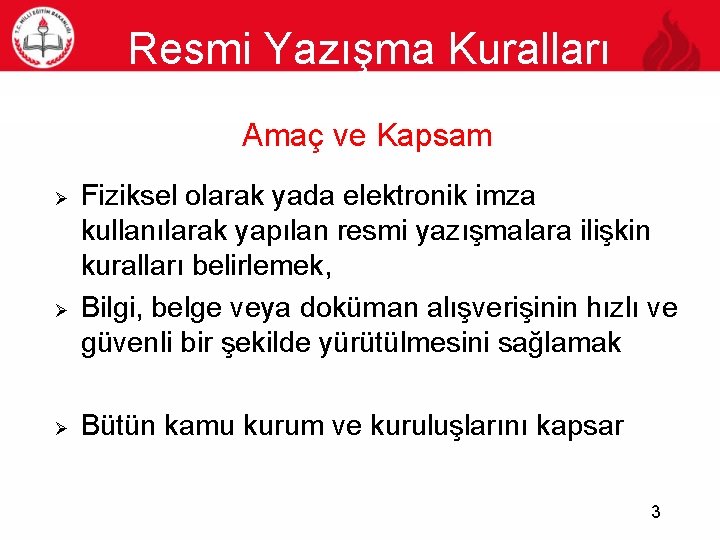 T.C. MİLLİ EĞİTİM BAKANLIĞI

Resmi Yazışma Kuralları

Amaç ve Kapsam

➢ Fiziksel olarak yada elektronik imza kullanılarak yapılan resmi yazışmalara ilişkin kuralları belirlemek,

➢ Bilgi, belge veya doküman alışverişinin hızlı ve güvenli bir şekilde yürütülmesini sağlamak

➢ Bütün kamu kurum ve kuruluşlarını kapsar

3